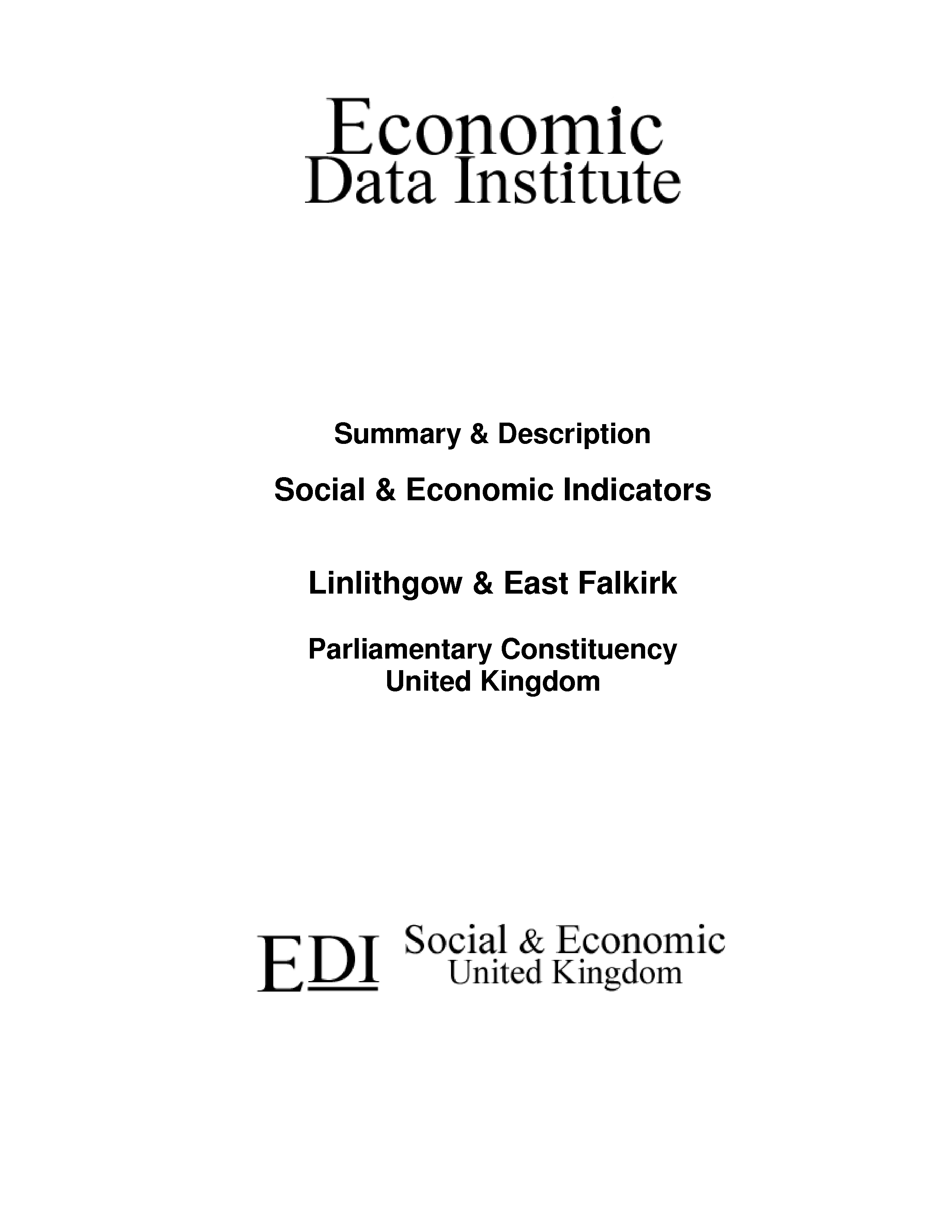 Economic
Data Institute

Summary & Description

Social & Economic Indicators

Linlithgow & East Falkirk

Parliamentary Constituency
United Kingdom

EDI Social & Economic
United Kingdom